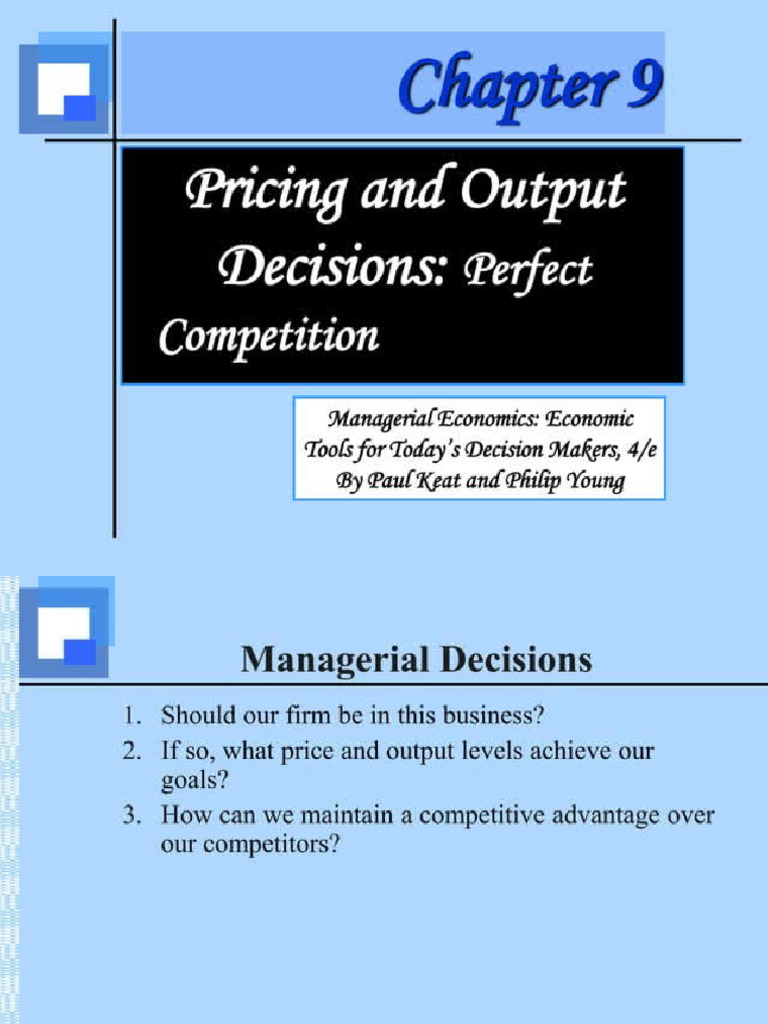 Chapter 9

Pricing and Output Decisions: Perfect Competition

Managerial Economics: Economic Tools for Today's Decision Makers, 4/e
By Paul Keat and Philip Young

Managerial Decisions

1. Should our firm be in this business?
2. If so, what price and output levels achieve our goals?
3. How can we maintain a competitive advantage over our competitors?